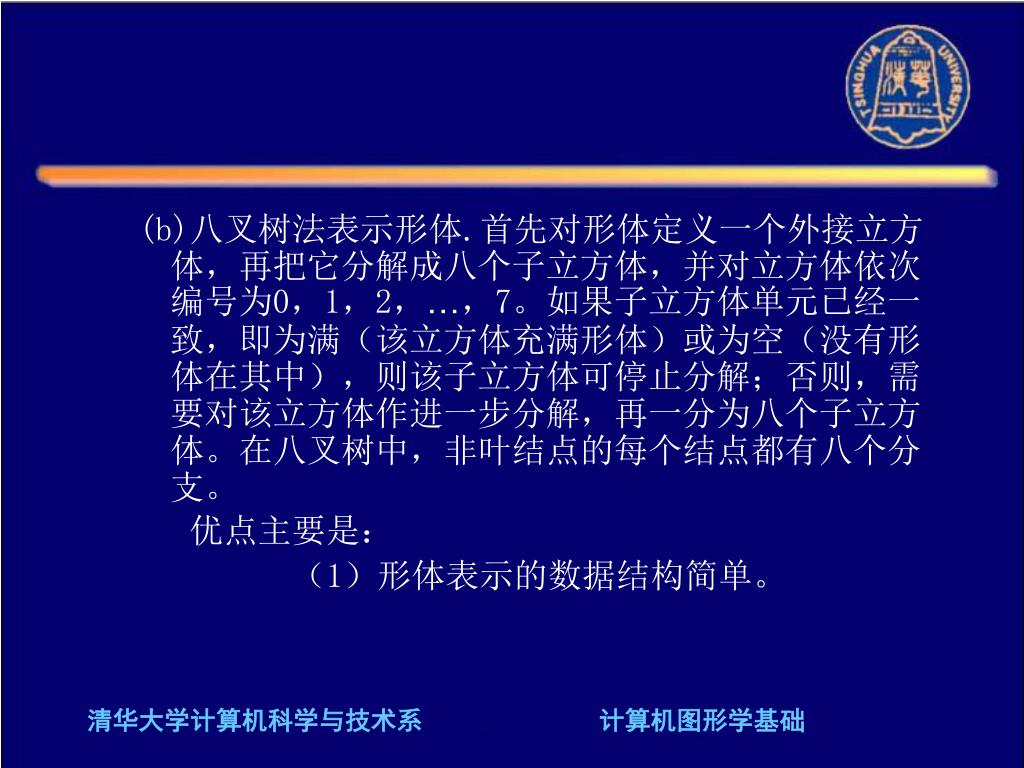 TSINGHUA UNIVERSITY

(b)八叉树法表示形体.首先对形体定义一个外接立方体，再把它分解成八个子立方体，并对立方体依次编号为0，1，2，…，7。如果子立方体单元已经一致，即为满（该立方体充满形体）或为空（没有形体在其中），则该子立方体可停止分解；否则，需要对该立方体作进一步分解，再一分为八个子立方体。在八叉树中，非叶结点的每个结点都有八个分支。

优点主要是：

（1）形体表示的数据结构简单。

清华大学计算机科学与技术系

计算机图形学基础